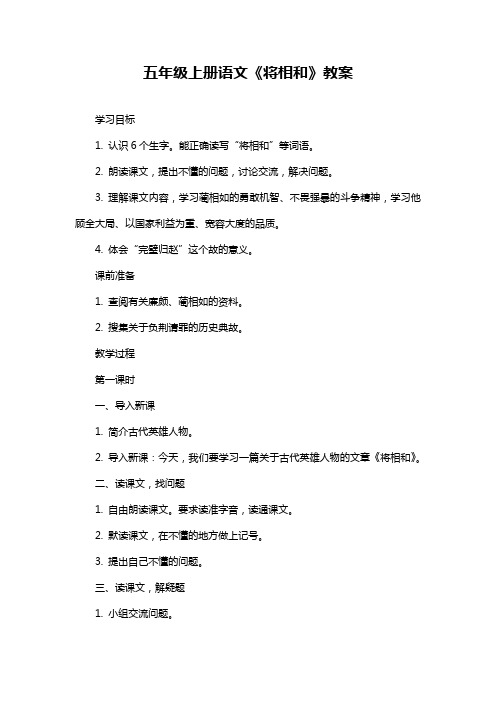 五年级上册语文《将相和》教案

学习目标

1. 认识 6 个生字。能正确读写“将相和”等词语。

2. 朗读课文，提出不懂的问题，讨论交流，解决问题。

3. 理解课文内容，学习蔺相如的勇敢机智、不畏强暴的斗争精神，学习他顾全大局、以国家利益为重、宽容大度的品质。

4. 体会“完璧归赵”这个故的意义。

课前准备

1. 查阅有关廉颇、蔺相如的资料。

2. 搜集关于负荆请罪的历史典故。

教学过程

第一课时

一、导入新课

1. 简介古代英雄人物。

2. 导入新课：今天，我们要学习一篇关于古代英雄人物的文章《将相和》。

二、读课文，找问题

1. 自由朗读课文。要求读准字音，读通课文。

2. 默读课文，在不懂的地方做上记号。

3. 提出自己不懂的问题。

三、读课文，解疑题

1. 小组交流问题。